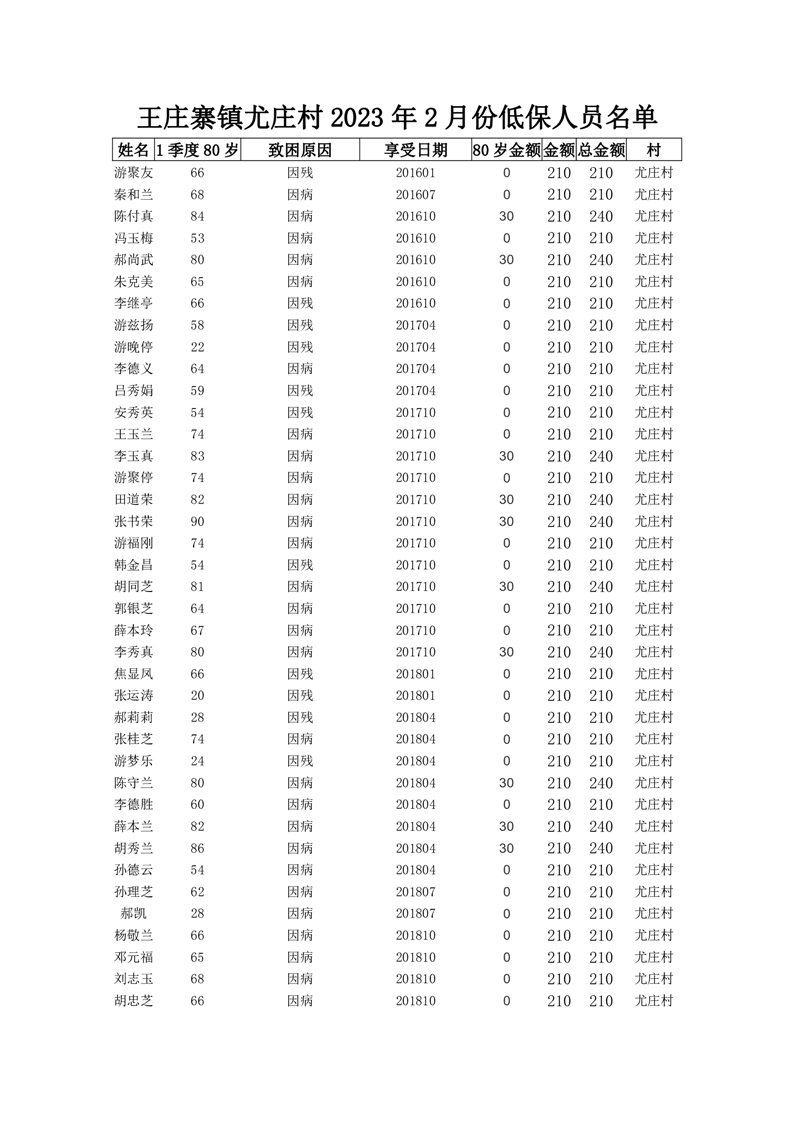 王庄寨镇尤庄村 2023 年 2 月份低保人员名单

| 姓名 | 1 季度 80 岁 | 致困原因 | 享受日期 | 80 岁金额 | 金额 | 总金额 | 村 |
|---|---|---|---|---|---|---|---|
| 游聚友 | 66 | 因残 | 201601 | 0 | 210 | 210 | 尤庄村 |
| 秦和兰 | 68 | 因病 | 201607 | 0 | 210 | 210 | 尤庄村 |
| 陈付真 | 84 | 因病 | 201610 | 30 | 210 | 240 | 尤庄村 |
| 冯玉梅 | 53 | 因病 | 201610 | 0 | 210 | 210 | 尤庄村 |
| 郝尚武 | 80 | 因病 | 201610 | 30 | 210 | 240 | 尤庄村 |
| 朱克美 | 65 | 因病 | 201610 | 0 | 210 | 210 | 尤庄村 |
| 李继亭 | 66 | 因残 | 201610 | 0 | 210 | 210 | 尤庄村 |
| 游兹扬 | 58 | 因残 | 201704 | 0 | 210 | 210 | 尤庄村 |
| 游晚停 | 22 | 因残 | 201704 | 0 | 210 | 210 | 尤庄村 |
| 李德义 | 64 | 因病 | 201704 | 0 | 210 | 210 | 尤庄村 |
| 吕秀娟 | 59 | 因残 | 201704 | 0 | 210 | 210 | 尤庄村 |
| 安秀英 | 54 | 因残 | 201710 | 0 | 210 | 210 | 尤庄村 |
| 王玉兰 | 74 | 因病 | 201710 | 0 | 210 | 210 | 尤庄村 |
| 李玉真 | 83 | 因病 | 201710 | 30 | 210 | 240 | 尤庄村 |
| 游聚停 | 74 | 因病 | 201710 | 0 | 210 | 210 | 尤庄村 |
| 田道荣 | 82 | 因病 | 201710 | 30 | 210 | 240 | 尤庄村 |
| 张书荣 | 90 | 因病 | 201710 | 30 | 210 | 240 | 尤庄村 |
| 游福刚 | 74 | 因病 | 201710 | 0 | 210 | 210 | 尤庄村 |
| 韩金昌 | 54 | 因残 | 201710 | 0 | 210 | 210 | 尤庄村 |
| 胡同芝 | 81 | 因病 | 201710 | 30 | 210 | 240 | 尤庄村 |
| 郭银芝 | 64 | 因病 | 201710 | 0 | 210 | 210 | 尤庄村 |
| 薛本玲 | 67 | 因病 | 201710 | 0 | 210 | 210 | 尤庄村 |
| 李秀真 | 80 | 因病 | 201710 | 30 | 210 | 240 | 尤庄村 |
| 焦显凤 | 66 | 因残 | 201801 | 0 | 210 | 210 | 尤庄村 |
| 张运涛 | 20 | 因残 | 201801 | 0 | 210 | 210 | 尤庄村 |
| 郝莉莉 | 28 | 因残 | 201804 | 0 | 210 | 210 | 尤庄村 |
| 张桂芝 | 74 | 因病 | 201804 | 0 | 210 | 210 | 尤庄村 |
| 游梦乐 | 24 | 因残 | 201804 | 0 | 210 | 210 | 尤庄村 |
| 陈守兰 | 80 | 因病 | 201804 | 30 | 210 | 240 | 尤庄村 |
| 李德胜 | 60 | 因病 | 201804 | 0 | 210 | 210 | 尤庄村 |
| 薛本兰 | 82 | 因病 | 201804 | 30 | 210 | 240 | 尤庄村 |
| 胡秀兰 | 86 | 因病 | 201804 | 30 | 210 | 240 | 尤庄村 |
| 孙德云 | 54 | 因病 | 201804 | 0 | 210 | 210 | 尤庄村 |
| 孙理芝 | 62 | 因病 | 201807 | 0 | 210 | 210 | 尤庄村 |
| 郝凯 | 28 | 因病 | 201807 | 0 | 210 | 210 | 尤庄村 |
| 杨敬兰 | 66 | 因病 | 201810 | 0 | 210 | 210 | 尤庄村 |
| 邓元福 | 65 | 因病 | 201810 | 0 | 210 | 210 | 尤庄村 |
| 刘志玉 | 68 | 因病 | 201810 | 0 | 210 | 210 | 尤庄村 |
| 胡忠芝 | 66 | 因病 | 201810 | 0 | 210 | 210 | 尤庄村 |